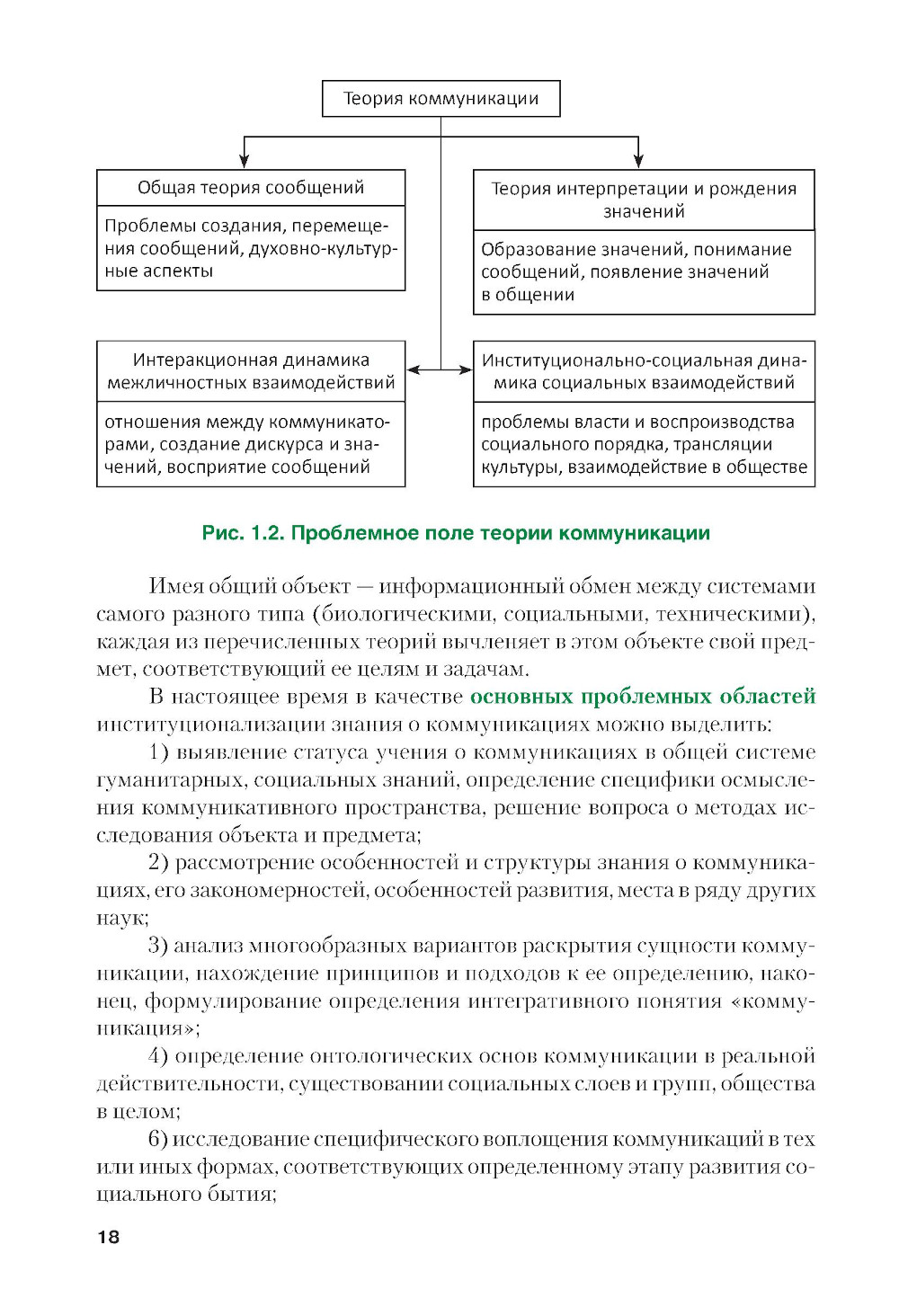 Теория коммуникации

Общая теория сообщений

Проблемы создания, перемещения сообщений, духовно-культурные аспекты

Теория интерпретации и рождения значений

Образование значений, понимание сообщений, появление значений в общении

Интеракционная динамика межличностных взаимодействий

отношения между коммуникаторами, создание дискурса и значений, восприятие сообщений

Институционально-социальная динамика социальных взаимодействий

проблемы власти и воспроизводства социального порядка, трансляции культуры, взаимодействие в обществе

Рис. 1.2. Проблемное поле теории коммуникации

Имея общий объект — информационный обмен между системами самого разного типа (биологическими, социальными, техническими), каждая из перечисленных теорий вычленяет в этом объекте свой предмет, соответствующий ее целям и задачам.

В настоящее время в качестве основных проблемных областей институционализации знания о коммуникациях можно выделить:

1) выявление статуса учения о коммуникациях в общей системе гуманитарных, социальных знаний, определение специфики осмысления коммуникативного пространства, решение вопроса о методах исследования объекта и предмета;

2) рассмотрение особенностей и структуры знания о коммуникациях, его закономерностей, особенностей развития, места в ряду других наук;

3) анализ многообразных вариантов раскрытия сущности коммуникации, нахождение принципов и подходов к ее определению, наконец, формулирование определения интегративного понятия «коммуникация»;

4) определение онтологических основ коммуникации в реальной действительности, существовании социальных слоев и групп, общества в целом;

6) исследование специфического воплощения коммуникаций в тех или иных формах, соответствующих определенному этапу развития социального бытия;

18